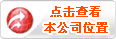 点击查看
本公司位置